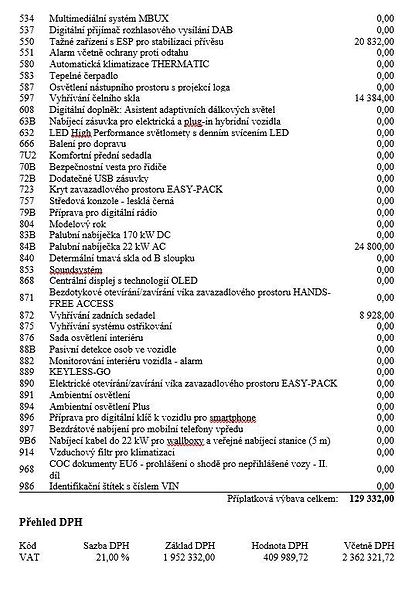 | 534 | Multimediální systém MBUX | 0,00 |
|---|---|---|
| 537 | Digitální přijímač rozhlasového vysílání DAB | 0,00 |
| 550 | Tažné zařízení s ESP pro stabilizaci přívěsu | 20 832,00 |
| 551 | Alarm včetně ochrany proti odtahu | 0,00 |
| 580 | Automatická klimatizace THERMATIC | 0,00 |
| 583 | Tepelné čerpadlo | 0,00 |
| 587 | Osvětlení nástupního prostoru s projekcí loga | 0,00 |
| 597 | Vyhřívání čelního skla | 14 384,00 |
| 608 | Digitální doplněk: Asistent adaptivních dálkových světel | 0,00 |
| 63B | Nabíjecí zásuvka pro elektrická a plug-in hybridní vozidla | 0,00 |
| 632 | LED High Performance světlomety s denním svícením LED | 0,00 |
| 666 | Balení pro dopravu | 0,00 |
| 7U2 | Komfortní přední sedadla | 0,00 |
| 70B | Bezpečnostní vesta pro řidiče | 0,00 |
| 72B | Dodatečné USB zásuvky | 0,00 |
| 723 | Kryt zavazadlového prostoru EASY-PACK | 0,00 |
| 757 | Středová konzole - lesklá černá | 0,00 |
| 79B | Příprava pro digitální rádio | 0,00 |
| 804 | Modelový rok | 0,00 |
| 83B | Palubní nabíječka 170 kW DC | 0,00 |
| 84B | Palubní nabíječka 22 kW AC | 24 800,00 |
| 840 | Determální tmavá skla od B sloupku | 0,00 |
| 853 | Soundsystém | 0,00 |
| 868 | Centrální displej s technologií OLED | 0,00 |
| 871 | Bezdotykové otevírání/zavírání víka zavazadlového prostoru HANDS-FREE ACCESS | 0,00 |
| 872 | Vyhřívání zadních sedadel | 8 928,00 |
| 875 | Vyhřívání systému ostřikování | 0,00 |
| 876 | Sada osvětlení interiéru | 0,00 |
| 88B | Pasivní detekce osob ve vozidle | 0,00 |
| 882 | Monitorování interiéru vozidla - alarm | 0,00 |
| 889 | KEYLESS-GO | 0,00 |
| 890 | Elektrické otevírání/zavírání víka zavazadlového prostoru EASY-PACK | 0,00 |
| 891 | Ambientní osvětlení | 0,00 |
| 894 | Ambientní osvětlení Plus | 0,00 |
| 896 | Příprava pro digitální klíč k vozidlu pro smartphone | 0,00 |
| 897 | Bezdrátové nabíjení pro mobilní telefony vpředu | 0,00 |
| 9B6 | Nabíjecí kabel do 22 kW pro wallboxy a veřejné nabíjecí stanice (5 m) | 0,00 |
| 914 | Vzduchový filtr pro klimatizaci | 0,00 |
| 968 | COC dokumenty EU6 - prohlášení o shodě pro nepřihlášené vozy - II. díl | 0,00 |
| 986 | Identifikační štítek s číslem VIN | 0,00 |

Příplatková výbava celkem: 129 332,00

Přehled DPH

| Kód | Sazba DPH | Základ DPH | Hodnota DPH | Včetně DPH |
|---|---|---|---|---|
| VAT | 21,00 % | 1 952 332,00 | 409 989,72 | 2 362 321,72 |